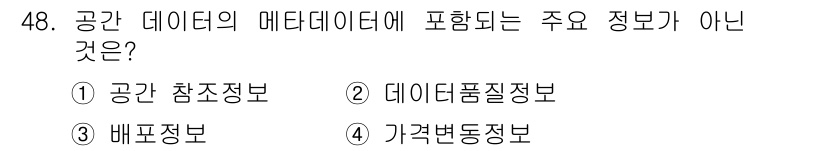 48. 공간 데이터의 메타데이터에 포함되는 주요 정보가 아닌 것은?

① 공간 참조정보 ② 데이터품질정보

③ 배포정보 ④ 가격변동정보